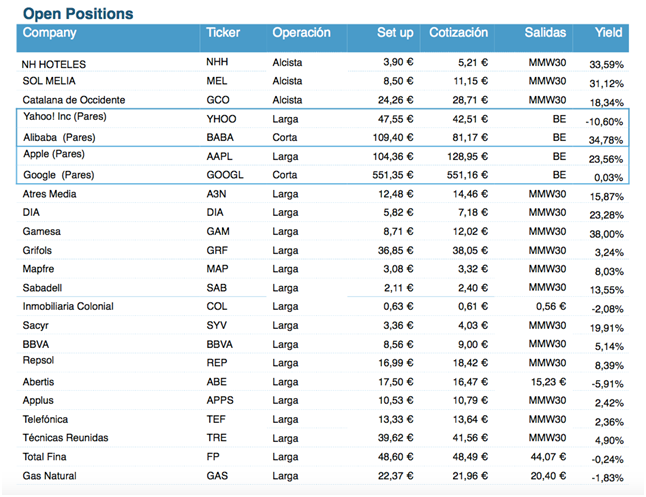 Open Positions

| Company | Ticker | Operación | Set up | Cotización | Salidas | Yield |
|---|---|---|---|---|---|---|
| NH HOTELES | NHH | Alcista | 3,90 € | 5,21 € | MMW30 | 33,59% |
| SOL MELIA | MEL | Alcista | 8,50 € | 11,15 € | MMW30 | 31,12% |
| Catalana de Occidente | GCO | Alcista | 24,26 € | 28,71 € | MMW30 | 18,34% |
| Yahoo! Inc (Pares) | YHOO | Larga | 47,55 € | 42,51 € | BE | -10,60% |
| Alibaba (Pares) | BABA | Corta | 109,40 € | 81,17 € | BE | 34,78% |
| Apple (Pares) | AAPL | Larga | 104,36 € | 128,95 € | BE | 23,56% |
| Google (Pares) | GOOGL | Corta | 551,35 € | 551,16 € | BE | 0,03% |
| Atres Media | A3N | Larga | 12,48 € | 14,46 € | MMW30 | 15,87% |
| DIA | DIA | Larga | 5,82 € | 7,18 € | MMW30 | 23,28% |
| Gamesa | GAM | Larga | 8,71 € | 12,02 € | MMW30 | 38,00% |
| Grifols | GRF | Larga | 36,85 € | 38,05 € | MMW30 | 3,24% |
| Mapfre | MAP | Larga | 3,08 € | 3,32 € | MMW30 | 8,03% |
| Sabadell | SAB | Larga | 2,11 € | 2,40 € | MMW30 | 13,55% |
| Inmobiliaria Colonial | COL | Larga | 0,63 € | 0,61 € | 0,56 € | -2,08% |
| Sacyr | SYV | Larga | 3,36 € | 4,03 € | MMW30 | 19,91% |
| BBVA | BBVA | Larga | 8,56 € | 9,00 € | MMW30 | 5,14% |
| Repsol | REP | Larga | 16,99 € | 18,42 € | MMW30 | 8,39% |
| Abertis | ABE | Larga | 17,50 € | 16,47 € | 15,23 € | -5,91% |
| Applus | APPS | Larga | 10,53 € | 10,79 € | MMW30 | 2,42% |
| Telefónica | TEF | Larga | 13,33 € | 13,64 € | MMW30 | 2,36% |
| Técnicas Reunidas | TRE | Larga | 39,62 € | 41,56 € | MMW30 | 4,90% |
| Total Fina | FP | Larga | 48,60 € | 48,49 € | 44,07 € | -0,24% |
| Gas Natural | GAS | Larga | 22,37 € | 21,96 € | 20,40 € | -1,83% |